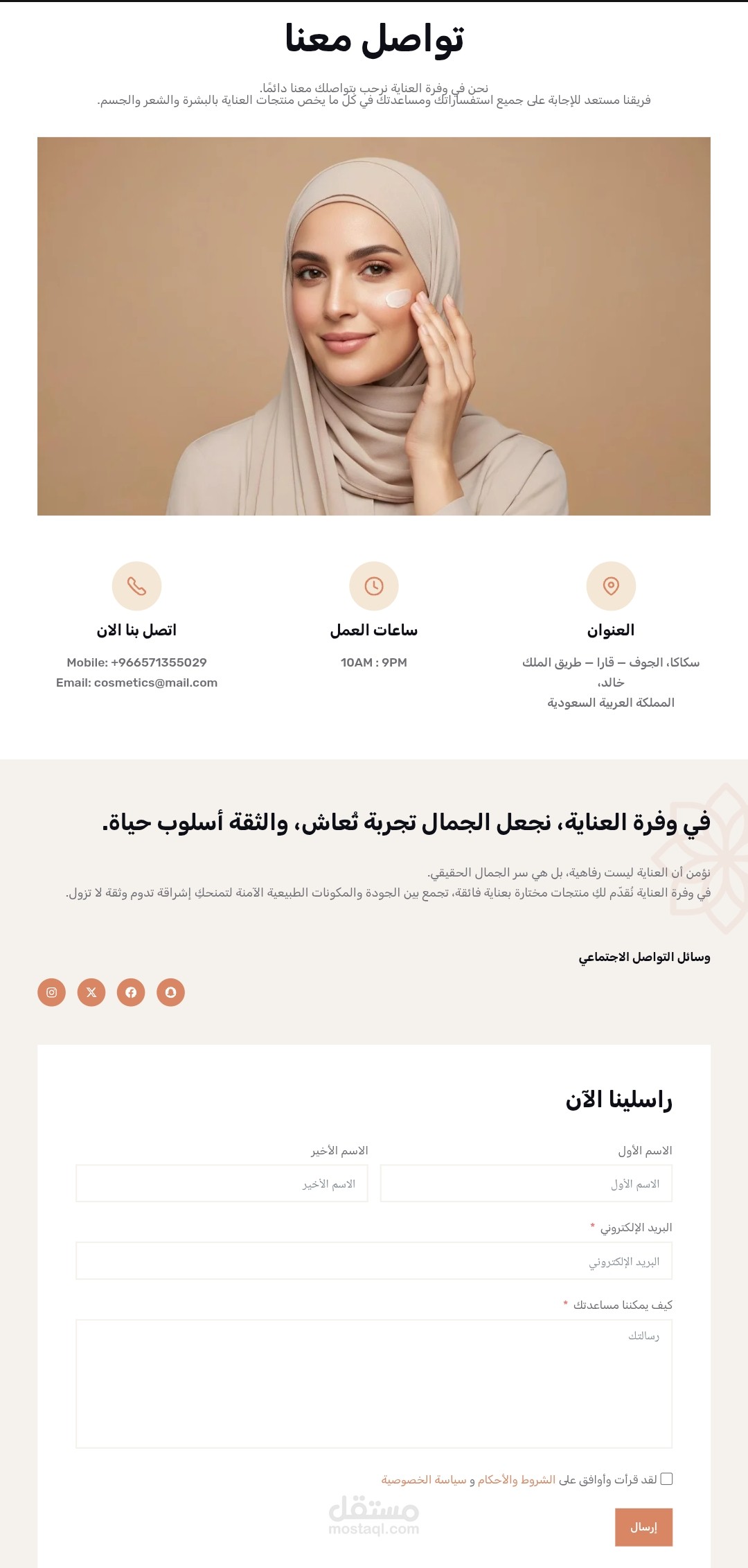 تواصل معنا

نحن في وفرة العناية نرحب بتواصلك معنا دائمًا.
فريقنا مستعد للإجابة على جميع استفساراتك ومساعدتك في كل ما يخص منتجات العناية بالبشرة والشعر والجسم.

العنوان

سكاكا، الجوف – قارا – طريق الملك خالد،
المملكة العربية السعودية

ساعات العمل

10AM : 9PM

اتصل بنا الان

Mobile: +966571355029
Email: cosmetics@mail.com

في وفرة العناية، نجعل الجمال تجربة تُعاش، والثقة أسلوب حياة.

نؤمن أن العناية ليست رفاهية، بل هي سر الجمال الحقيقي.
في وفرة العناية نُقدّم لكِ منتجات مختارة بعناية فائقة، تجمع بين الجودة والمكونات الطبيعية الآمنة لتمنحكِ إشراقة تدوم وثقة لا تزول.

وسائل التواصل الاجتماعي

راسلينا الآن

الاسم الأول
الاسم الأول

الاسم الأخير
الاسم الأخير

البريد الإلكتروني *
البريد الإلكتروني

كيف يمكننا مساعدتك *
رسالتك

لقد قرأت وأوافق على الشروط والأحكام و سياسة الخصوصية

إرسال

مستقل
mostaql.com